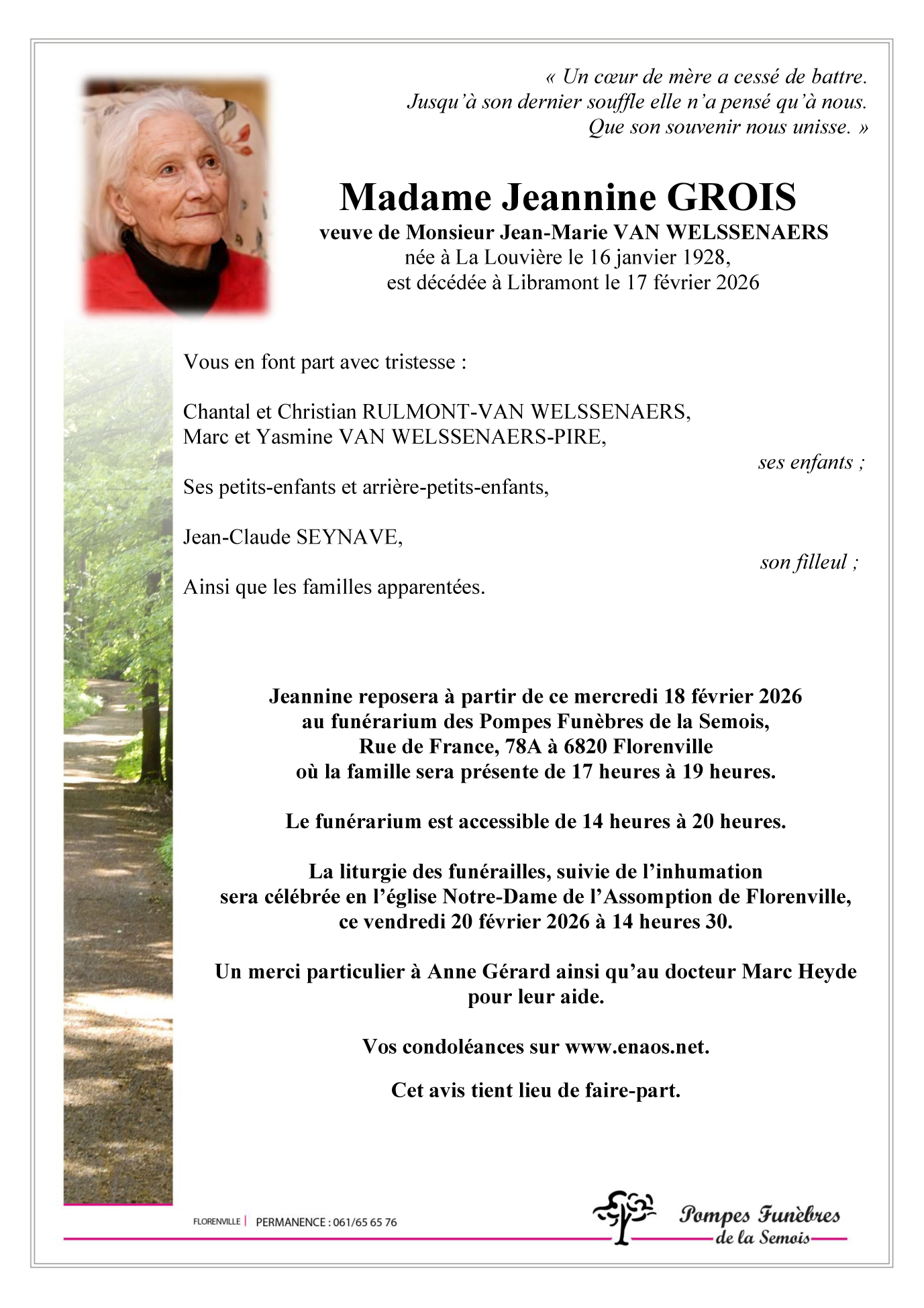 « Un cœur de mère a cessé de battre.
Jusqu'à son dernier souffle elle n'a pensé qu'à nous.
Que son souvenir nous unisse. »

Madame Jeannine GROIS
veuve de Monsieur Jean-Marie VAN WELSSENAERS
née à La Louvière le 16 janvier 1928,
est décédée à Libramont le 17 février 2026

Vous en font part avec tristesse :

Chantal et Christian RULMONT-VAN WELSSENAERS,
Marc et Yasmine VAN WELSSENAERS-PIRE,
ses enfants ;

Ses petits-enfants et arrière-petits-enfants,

Jean-Claude SEYNAVE,
son filleul ;

Ainsi que les familles apparentées.

Jeannine reposera à partir de ce mercredi 18 février 2026
au funérarium des Pompes Funèbres de la Semois,
Rue de France, 78A à 6820 Florenville
où la famille sera présente de 17 heures à 19 heures.

Le funérarium est accessible de 14 heures à 20 heures.

La liturgie des funérailles, suivie de l'inhumation
sera célébrée en l'église Notre-Dame de l'Assomption de Florenville,
ce vendredi 20 février 2026 à 14 heures 30.

Un merci particulier à Anne Gérard ainsi qu'au docteur Marc Heyde
pour leur aide.

Vos condoléances sur www.enaos.net.

Cet avis tient lieu de faire-part.

FLORENVILLE | PERMANENCE : 061/65 65 76

Pompes Funèbres
de la Semois